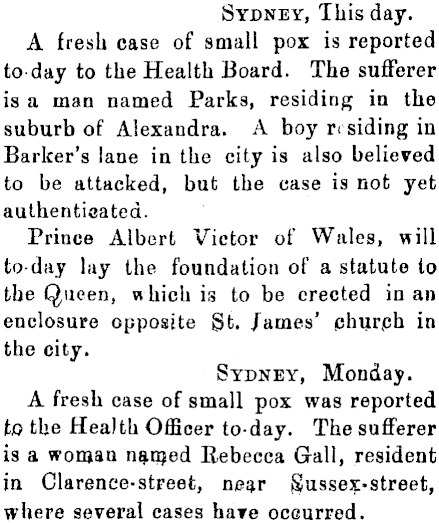 SYDNEY, This day.

A fresh case of small pox is reported to-day to the Health Board. The sufferer is a man named Parks, residing in the suburb of Alexandra. A boy residing in Barker's lane in the city is also believed to be attacked, but the case is not yet authenticated.

Prince Albert Victor of Wales, will to-day lay the foundation of a statute to the Queen, which is to be erected in an enclosure opposite St. James' church in the city.

SYDNEY, Monday.

A fresh case of small pox was reported to the Health Officer to-day. The sufferer is a woman named Rebecca Gall, resident in Clarence-street, near Sussex-street, where several cases have occurred.